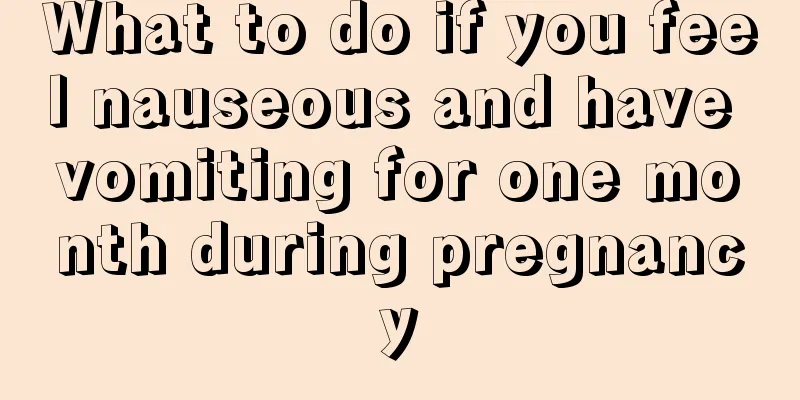 What to do if you feel nauseous and have vomiting for one month during pregnancy